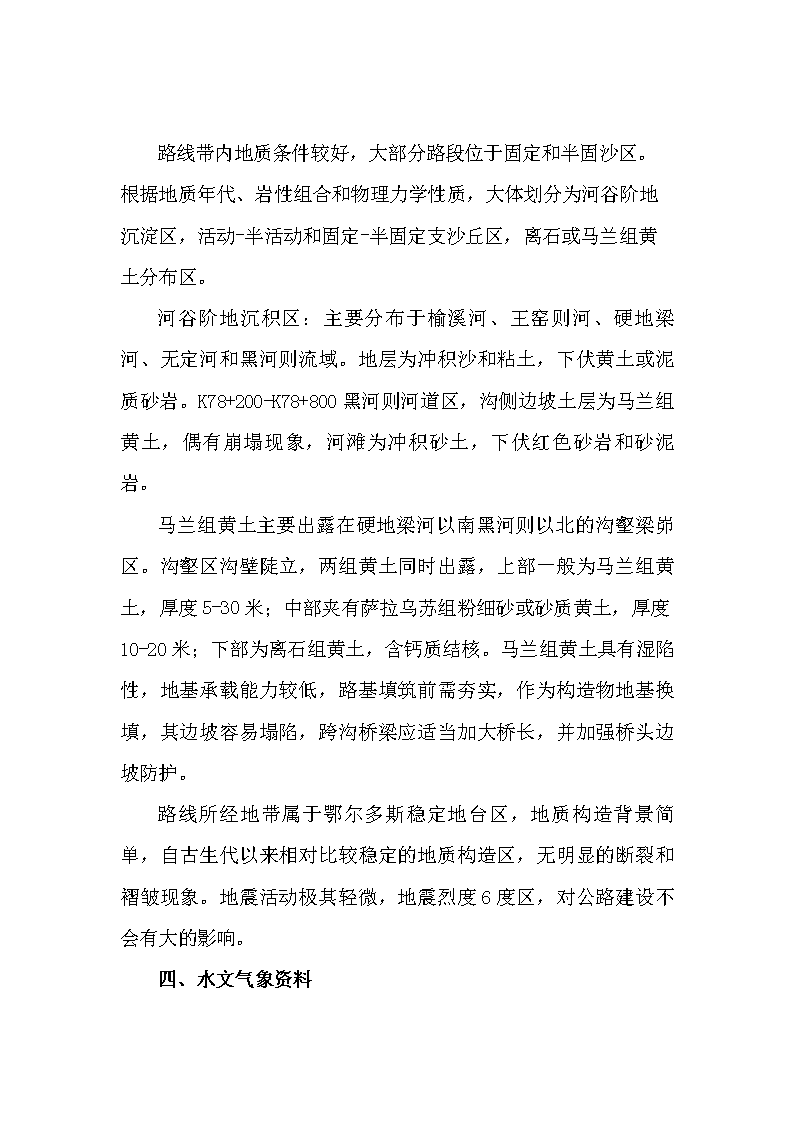 路线带内地质条件较好，大部分路段位于固定和半固沙区。根据地质年代、岩性组合和物理力学性质，大体划分为河谷阶地沉淀区，活动-半活动和固定-半固定支沙丘区，离石或马兰组黄土分布区。

河谷阶地沉积区：主要分布于榆溪河、王窑则河、硬地梁河、无定河和黑河则流域。地层为冲积沙和粘土，下伏黄土或泥质砂岩。K78+200-K78+800 黑河则河道区，沟侧边坡土层为马兰组黄土，偶有崩塌现象，河滩为冲积砂土，下伏红色砂岩和砂泥岩。

马兰组黄土主要出露在硬地梁河以南黑河则以北的沟壑梁峁区。沟壑区沟壁陡立，两组黄土同时出露，上部一般为马兰组黄土，厚度 5-30 米；中部夹有萨拉乌苏组粉细砂或砂质黄土，厚度 10-20 米；下部为离石组黄土，含钙质结核。马兰组黄土具有湿陷性，地基承载能力较低，路基填筑前需夯实，作为构造物地基换填，其边坡容易塌陷，跨沟桥梁应适当加大桥长，并加强桥头边坡防护。

路线所经地带属于鄂尔多斯稳定地台区，地质构造背景简单，自古生代以来相对比较稳定的地质构造区，无明显的断裂和褶皱现象。地震活动极其轻微，地震烈度 6 度区，对公路建设不会有大的影响。

四、水文气象资料